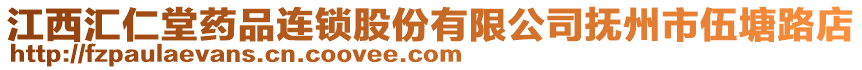 江西汇仁堂药品连锁股份有限公司抚州市伍塘路店
http://fzpaulaevans.cn.coovee.com